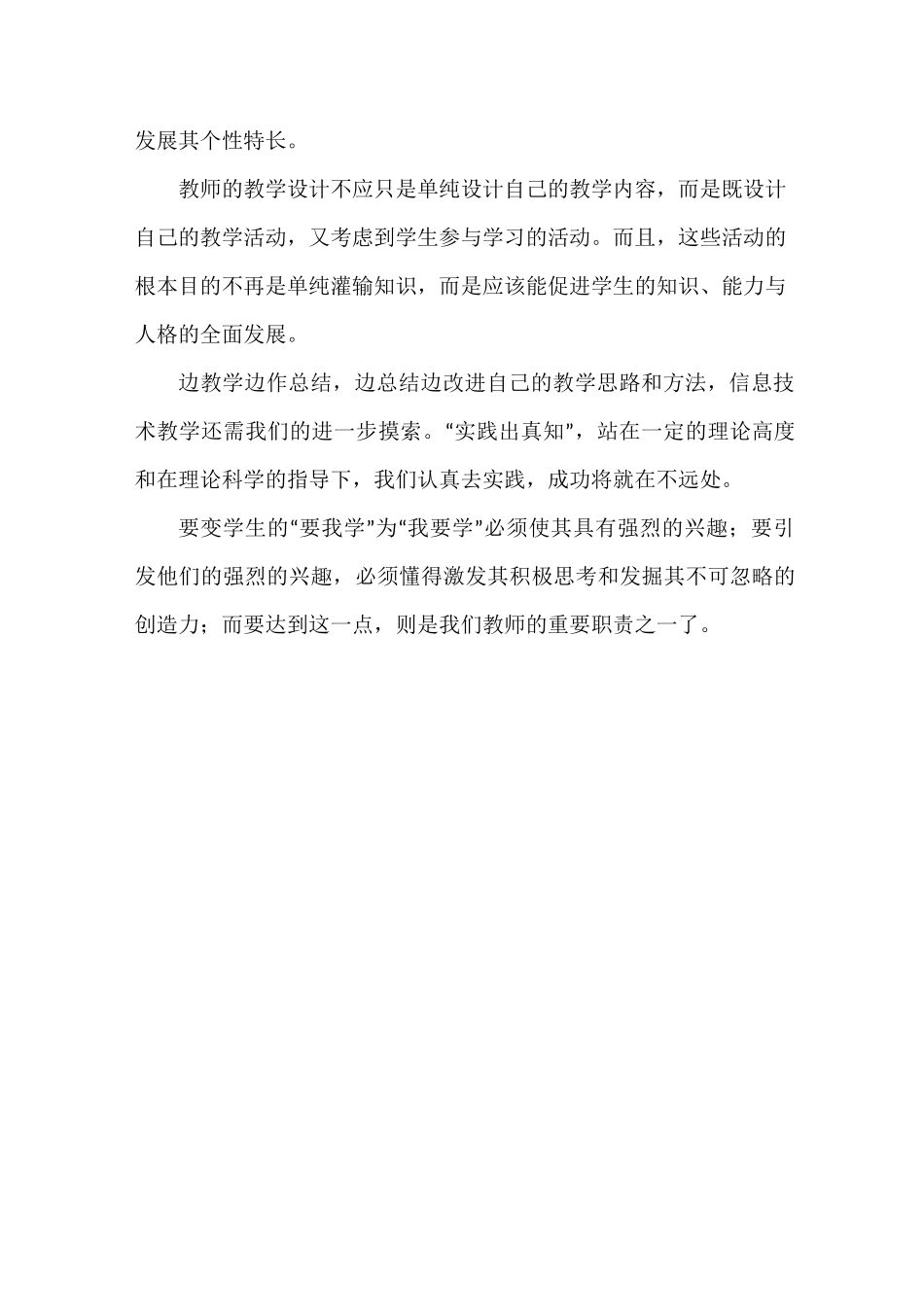 发展其个性特长。

教师的教学设计不应只是单纯设计自己的教学内容，而是既设计自己的教学活动，又考虑到学生参与学习的活动。而且，这些活动的根本目的不再是单纯灌输知识，而是应该能促进学生的知识、能力与人格的全面发展。

边教学边作总结，边总结边改进自己的教学思路和方法，信息技术教学还需我们的进一步摸索。“实践出真知”，站在一定的理论高度和在理论科学的指导下，我们认真去实践，成功将就在不远处。

要变学生的“要我学”为“我要学”必须使其具有强烈的兴趣；要引发他们的强烈的兴趣，必须懂得激发其积极思考和发掘其不可忽略的创造力；而要达到这一点，则是我们教师的重要职责之一了。